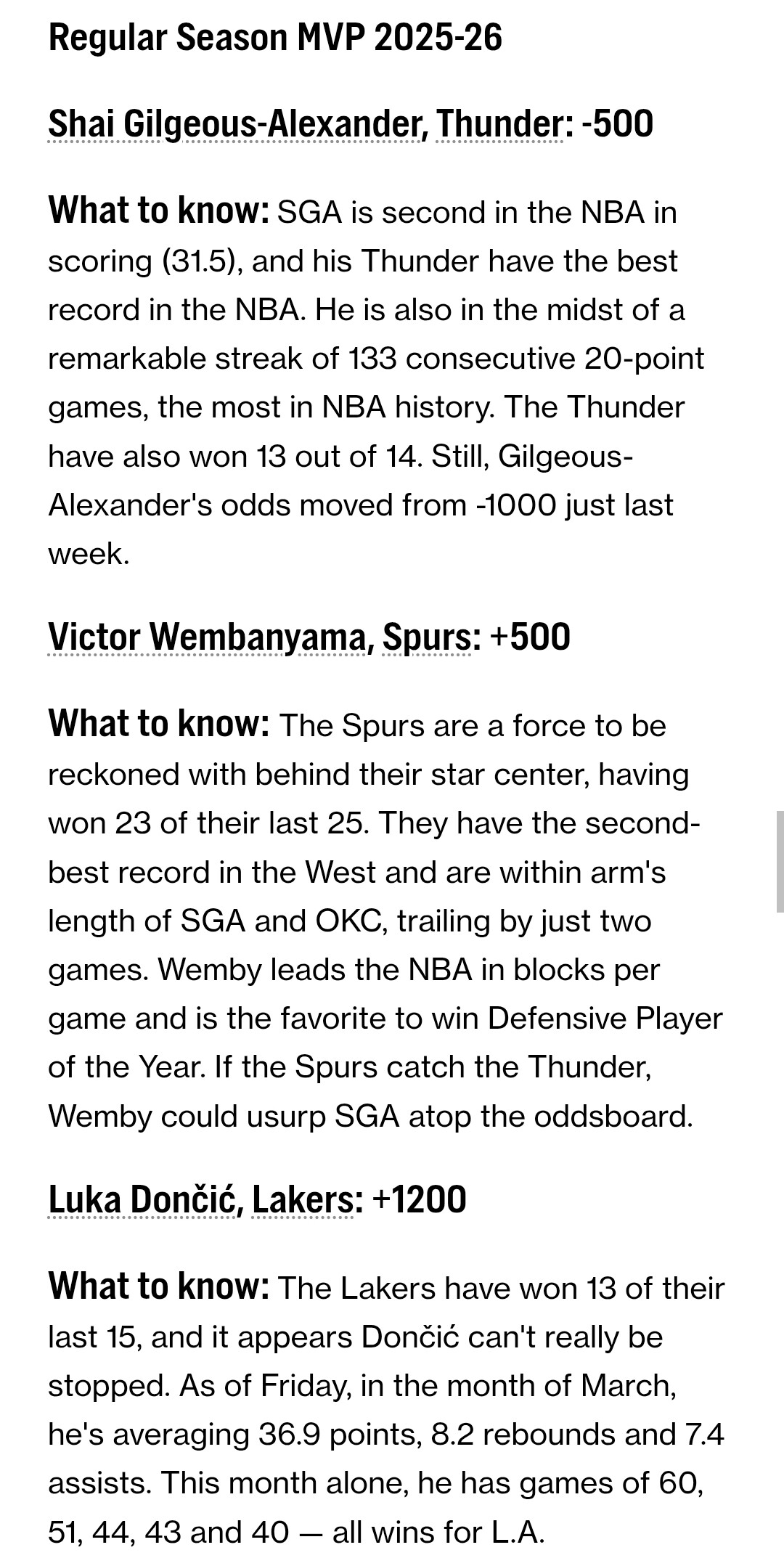 Regular Season MVP 2025-26

Shai Gilgeous-Alexander, Thunder: -500

What to know: SGA is second in the NBA in scoring (31.5), and his Thunder have the best record in the NBA. He is also in the midst of a remarkable streak of 133 consecutive 20-point games, the most in NBA history. The Thunder have also won 13 out of 14. Still, Gilgeous-Alexander's odds moved from -1000 just last week.

Victor Wembanyama, Spurs: +500

What to know: The Spurs are a force to be reckoned with behind their star center, having won 23 of their last 25. They have the second-best record in the West and are within arm's length of SGA and OKC, trailing by just two games. Wemby leads the NBA in blocks per game and is the favorite to win Defensive Player of the Year. If the Spurs catch the Thunder, Wemby could usurp SGA atop the oddsboard.

Luka Dončić, Lakers: +1200

What to know: The Lakers have won 13 of their last 15, and it appears Dončić can't really be stopped. As of Friday, in the month of March, he's averaging 36.9 points, 8.2 rebounds and 7.4 assists. This month alone, he has games of 60, 51, 44, 43 and 40 — all wins for L.A.